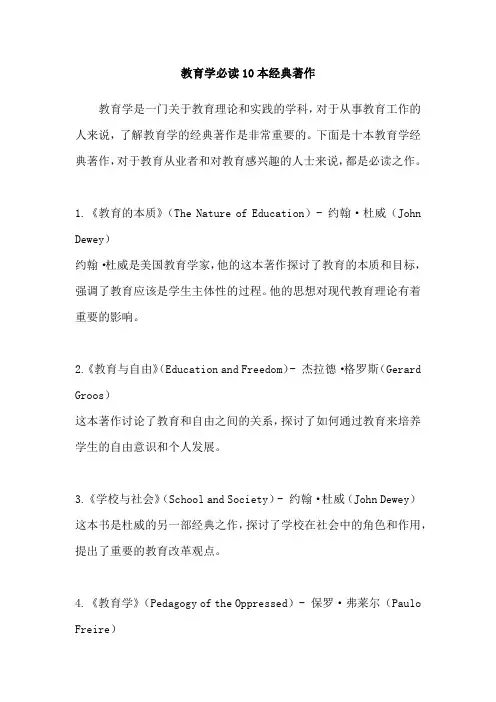 教育学必读10本经典著作

教育学是一门关于教育理论和实践的学科，对于从事教育工作的人来说，了解教育学的经典著作是非常重要的。下面是十本教育学经典著作，对于教育从业者和对教育感兴趣的人士来说，都是必读之作。

1.《教育的本质》（The Nature of Education）- 约翰·杜威（John Dewey）
约翰·杜威是美国教育学家，他的这本著作探讨了教育的本质和目标，强调了教育应该是学生主体性的过程。他的思想对现代教育理论有着重要的影响。

2.《教育与自由》（Education and Freedom）- 杰拉德·格罗斯（Gerard Groos）
这本著作讨论了教育和自由之间的关系，探讨了如何通过教育来培养学生的自由意识和个人发展。

3.《学校与社会》（School and Society）- 约翰·杜威（John Dewey）
这本书是杜威的另一部经典之作，探讨了学校在社会中的角色和作用，提出了重要的教育改革观点。

4.《教育学》（Pedagogy of the Oppressed）- 保罗·弗莱尔（Paulo Freire）